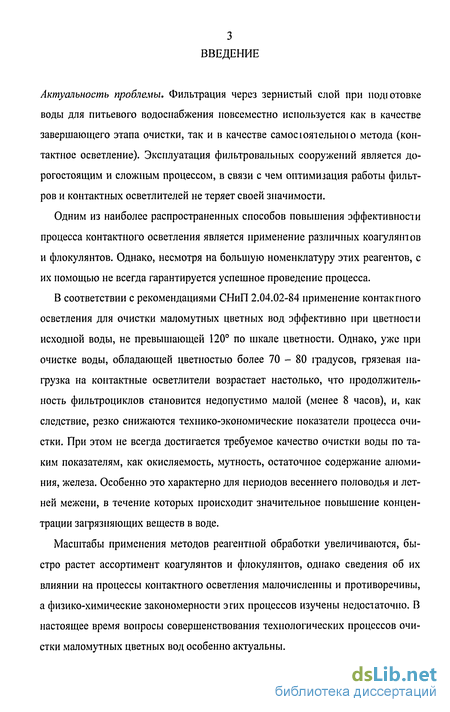 3
ВВЕДЕНИЕ

Актуальность проблемы. Фильтрация через зернистый слой при подготовке воды для питьевого водоснабжения повсеместно используется как в качестве завершающего этапа очистки, так и в качестве самостоятельного метода (контактное осветление). Эксплуатация фильтровальных сооружений является дорогостоящим и сложным процессом, в связи с чем оптимизация работы фильтров и контактных осветлителей не теряет своей значимости.

Одним из наиболее распространенных способов повышения эффективности процесса контактного осветления является применение различных коагулянтов и флокулянтов. Однако, несмотря на большую номенклатуру этих реагентов, с их помощью не всегда гарантируется успешное проведение процесса.

В соответствии с рекомендациями СНиП 2.04.02-84 применение контактного осветления для очистки маломутных цветных вод эффективно при цветности исходной воды, не превышающей 120° по шкале цветности. Однако, уже при очистке воды, обладающей цветностью более 70 – 80 градусов, грязевая нагрузка на контактные осветлители возрастает настолько, что продолжительность фильтроциклов становится недопустимо малой (менее 8 часов), и, как следствие, резко снижаются технико-экономические показатели процесса очистки. При этом не всегда достигается требуемое качество очистки воды по таким показателям, как окисляемость, мутность, остаточное содержание алюминия, железа. Особенно это характерно для периодов весеннего половодья и летней межени, в течение которых происходит значительное повышение концентрации загрязняющих веществ в воде.

Масштабы применения методов реагентной обработки увеличиваются, быстро растет ассортимент коагулянтов и флокулянтов, однако сведения об их влиянии на процессы контактного осветления малочисленны и противоречивы, а физико-химические закономерности этих процессов изучены недостаточно. В настоящее время вопросы совершенствования технологических процессов очистки маломутных цветных вод особенно актуальны.

dsLib.net
библиотека диссертаций